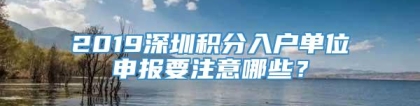 2019深圳积分入户单位申报要注意哪些？